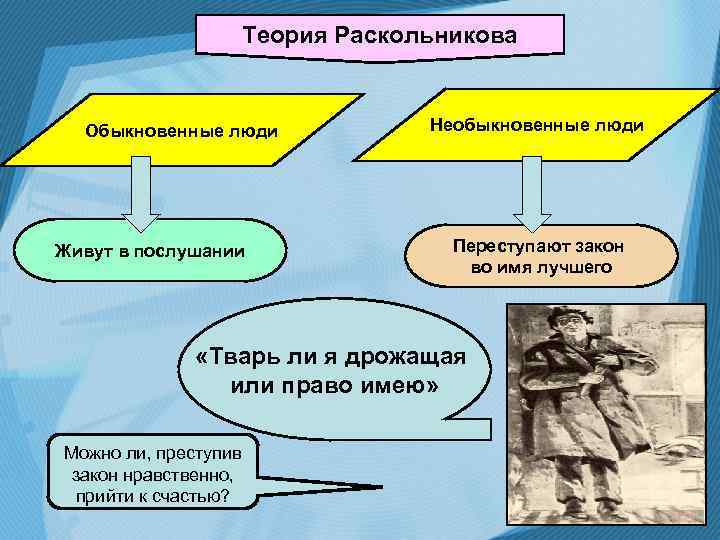 Теория Раскольникова

Обыкновенные люди

Необыкновенные люди

Живут в послушании

Переступают закон во имя лучшего

«Тварь ли я дрожащая или право имею»

Можно ли, преступив закон нравственно, прийти к счастью?